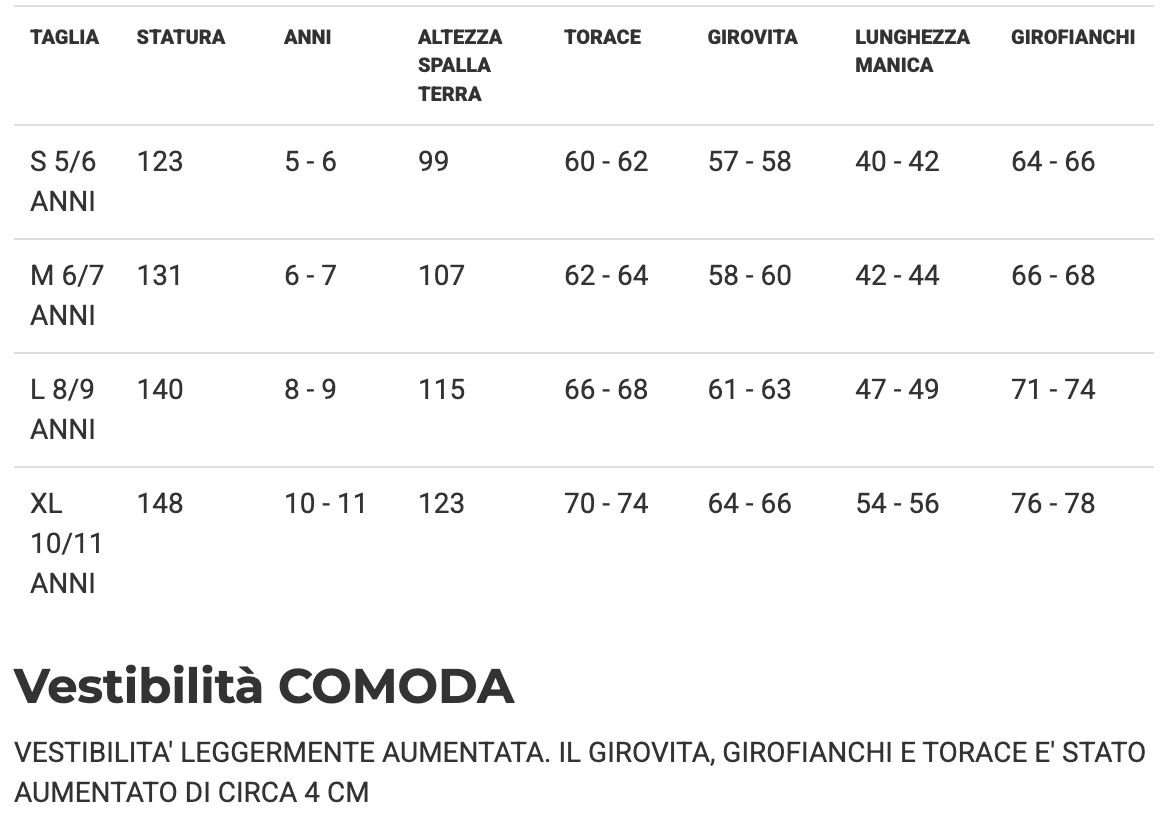 | TAGLIA | STATURA | ANNI | ALTEZZA SPALLA TERRA | TORACE | GIROVITA | LUNGHEZZA MANICA | GIROFIANCHI |
|---|---|---|---|---|---|---|---|
| S 5/6 ANNI | 123 | 5 - 6 | 99 | 60 - 62 | 57 - 58 | 40 - 42 | 64 - 66 |
| M 6/7 ANNI | 131 | 6 - 7 | 107 | 62 - 64 | 58 - 60 | 42 - 44 | 66 - 68 |
| L 8/9 ANNI | 140 | 8 - 9 | 115 | 66 - 68 | 61 - 63 | 47 - 49 | 71 - 74 |
| XL 10/11 ANNI | 148 | 10 - 11 | 123 | 70 - 74 | 64 - 66 | 54 - 56 | 76 - 78 |

Vestibilità COMODA

VESTIBILITA' LEGGERMENTE AUMENTATA. IL GIROVITA, GIROFIANCHI E TORACE E' STATO AUMENTATO DI CIRCA 4 CM